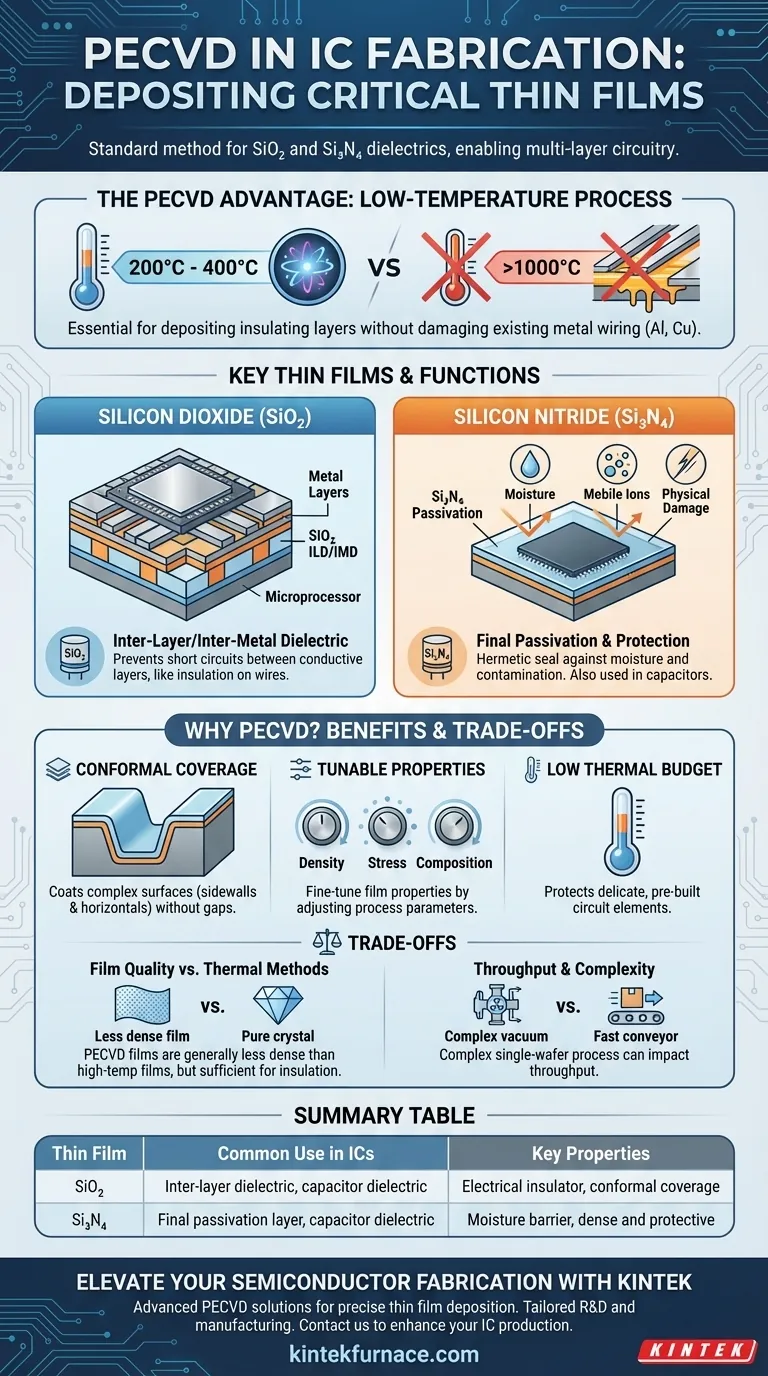 PECVD IN IC FABRICATION: DEPOSITING CRITICAL THIN FILMS

Standard method for $SiO_2$ and $Si_3N_4$ dielectrics, enabling multi-layer circuitry.

THE PECVD ADVANTAGE: LOW-TEMPERATURE PROCESS

200°C - 400°C

VS

>1000°C

Essential for depositing insulating layers without damaging existing metal wiring (Al, Cu).

KEY THIN FILMS & FUNCTIONS

SILICON DIOXIDE ($SiO_2$)

Metal Layers

$SiO_2$ ILD/IMD

Microprocessor

$SiO_2$

Inter-Layer/Inter-Metal Dielectric
Prevents short circuits between conductive layers, like insulation on wires.

SILICON NITRIDE ($Si_3N_4$)

$Si_3N_4$ Passivation

Moisture

Mebile Ions

Physical Damage

$Si_3N_4$

Final Passivation & Protection
Hermetic seal against moisture and contamination. Also used in capacitors.

WHY PECVD? BENEFITS & TRADE-OFFS

CONFORMAL COVERAGE

Coats complex surfaces (sidewalls & horizontals) without gaps.

TUNABLE PROPERTIES

Density

Stress

Composition

Fine-tune film properties by adjusting process parameters.

LOW THERMAL BUDGET

Protects delicate, pre-built circuit elements.

TRADE-OFFS

Film Quality vs. Thermal Methods

Less dense film

vs.

Pure crystal

PECVD films are generally less dense than high-temp films, but sufficient for insulation.

Throughput & Complexity

Complex vacuum

vs.

Fast conveyor

Complex single-wafer process can impact throughput.

SUMMARY TABLE

| Thin Film | Common Use in ICs | Key Properties |
|---|---|---|
| $SiO_2$ | Inter-layer dielectric, capacitor dielectric | Electrical insulator, conformal coverage |
| $Si_3N_4$ | Final passivation layer, capacitor dielectric | Moisture barrier, dense and protective |

ELEVATE YOUR SEMICONDUCTOR FABRICATION WITH KINTEK

Advanced PECVD solutions for precise thin film deposition. Tailored R&D and manufacturing. Contact us to enhance your IC production.

kintekfurnace.com

KINTEK